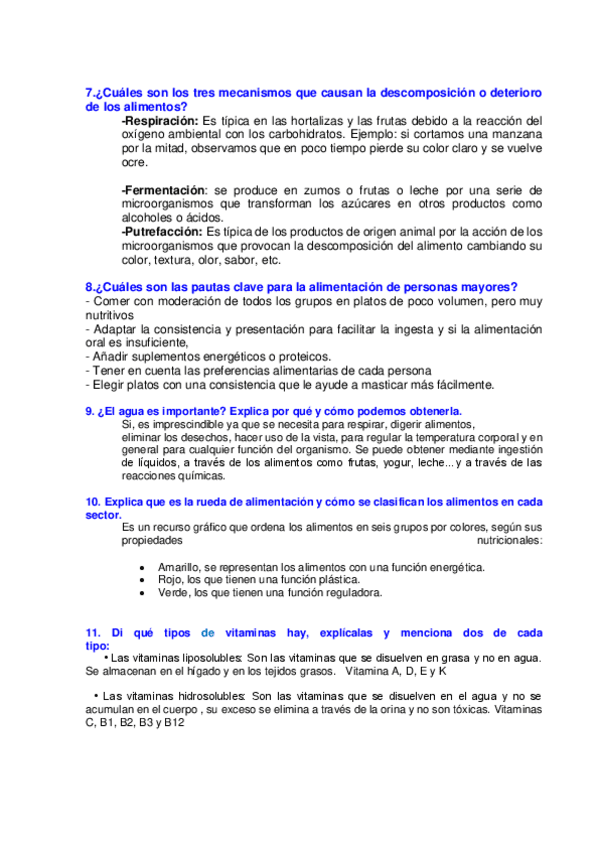 7.¿Cuáles son los tres mecanismos que causan la descomposición o deterioro de los alimentos?

-Respiración: Es típica en las hortalizas y las frutas debido a la reacción del oxígeno ambiental con los carbohidratos. Ejemplo: si cortamos una manzana por la mitad, observamos que en poco tiempo pierde su color claro y se vuelve ocre.

-Fermentación: se produce en zumos o frutas o leche por una serie de microorganismos que transforman los azúcares en otros productos como alcoholes o ácidos.
-Putrefacción: Es típica de los productos de origen animal por la acción de los microorganismos que provocan la descomposición del alimento cambiando su color, textura, olor, sabor, etc.

8.¿Cuáles son las pautas clave para la alimentación de personas mayores?
- Comer con moderación de todos los grupos en platos de poco volumen, pero muy nutritivos
- Adaptar la consistencia y presentación para facilitar la ingesta y si la alimentación oral es insuficiente,
- Añadir suplementos energéticos o proteicos.
- Tener en cuenta las preferencias alimentarias de cada persona
- Elegir platos con una consistencia que le ayude a masticar más fácilmente.

9. ¿El agua es importante? Explica por qué y cómo podemos obtenerla.
Si, es imprescindible ya que se necesita para respirar, digerir alimentos, eliminar los desechos, hacer uso de la vista, para regular la temperatura corporal y en general para cualquier función del organismo. Se puede obtener mediante ingestión de líquidos, a través de los alimentos como frutas, yogur, leche... y a través de las reacciones químicas.

10. Explica que es la rueda de alimentación y cómo se clasifican los alimentos en cada sector.
Es un recurso gráfico que ordena los alimentos en seis grupos por colores, según sus propiedades nutricionales:

• Amarillo, se representan los alimentos con una función energética.
• Rojo, los que tienen una función plástica.
• Verde, los que tienen una función reguladora.

11. Di qué tipos de vitaminas hay, explícalas y menciona dos de cada tipo:
• Las vitaminas liposolubles: Son las vitaminas que se disuelven en grasa y no en agua. Se almacenan en el hígado y en los tejidos grasos. Vitamina A, D, E y K

• Las vitaminas hidrosolubles: Son las vitaminas que se disuelven en el agua y no se acumulan en el cuerpo , su exceso se elimina a través de la orina y no son tóxicas. Vitaminas C, B1, B2, B3 y B12